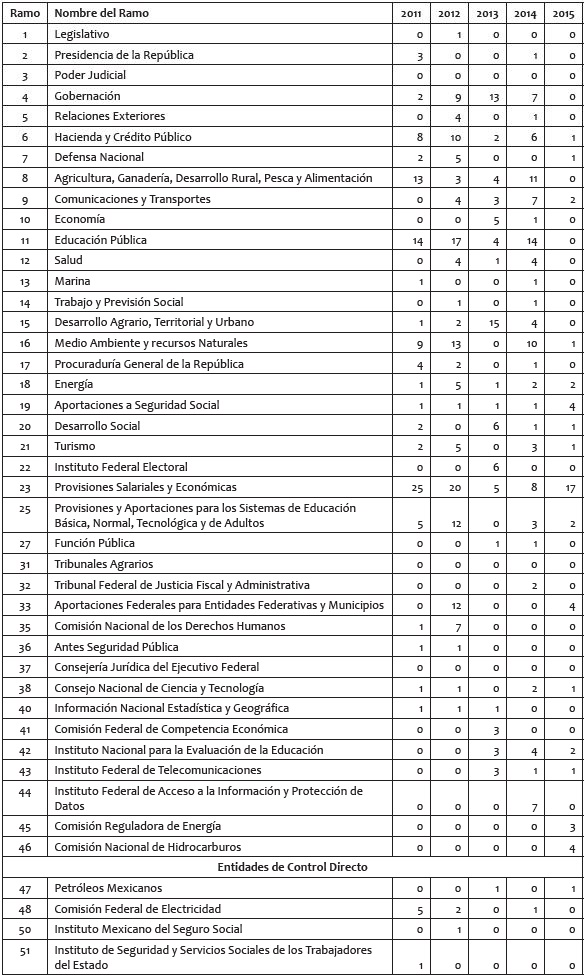 | Ramo | Nombre del Ramo | 2011 | 2012 | 2013 | 2014 | 2015 |
|---|---|---|---|---|---|---|
| 1 | Legislativo | 0 | 1 | 0 | 0 | 0 |
| 2 | Presidencia de la República | 3 | 0 | 0 | 1 | 0 |
| 3 | Poder Judicial | 0 | 0 | 0 | 0 | 0 |
| 4 | Gobernación | 2 | 9 | 13 | 7 | 0 |
| 5 | Relaciones Exteriores | 0 | 4 | 0 | 1 | 0 |
| 6 | Hacienda y Crédito Público | 8 | 10 | 2 | 6 | 1 |
| 7 | Defensa Nacional | 2 | 5 | 0 | 0 | 1 |
| 8 | Agricultura, Ganadería, Desarrollo Rural, Pesca y Alimentación | 13 | 3 | 4 | 11 | 0 |
| 9 | Comunicaciones y Transportes | 0 | 4 | 3 | 7 | 2 |
| 10 | Economía | 0 | 0 | 5 | 1 | 0 |
| 11 | Educación Pública | 14 | 17 | 4 | 14 | 0 |
| 12 | Salud | 0 | 4 | 1 | 4 | 0 |
| 13 | Marina | 1 | 0 | 0 | 1 | 0 |
| 14 | Trabajo y Previsión Social | 0 | 1 | 0 | 1 | 0 |
| 15 | Desarrollo Agrario, Territorial y Urbano | 1 | 2 | 15 | 4 | 0 |
| 16 | Medio Ambiente y recursos Naturales | 9 | 13 | 0 | 10 | 1 |
| 17 | Procuraduría General de la República | 4 | 2 | 0 | 1 | 0 |
| 18 | Energía | 1 | 5 | 1 | 2 | 2 |
| 19 | Aportaciones a Seguridad Social | 1 | 1 | 1 | 1 | 4 |
| 20 | Desarrollo Social | 2 | 0 | 6 | 1 | 1 |
| 21 | Turismo | 2 | 5 | 0 | 3 | 1 |
| 22 | Instituto Federal Electoral | 0 | 0 | 6 | 0 | 0 |
| 23 | Provisiones Salariales y Económicas | 25 | 20 | 5 | 8 | 17 |
| 25 | Provisiones y Aportaciones para los Sistemas de Educación Básica, Normal, Tecnológica y de Adultos | 5 | 12 | 0 | 3 | 2 |
| 27 | Función Pública | 0 | 0 | 1 | 1 | 0 |
| 31 | Tribunales Agrarios | 0 | 0 | 0 | 0 | 0 |
| 32 | Tribunal Federal de Justicia Fiscal y Administrativa | 0 | 0 | 0 | 2 | 0 |
| 33 | Aportaciones Federales para Entidades Federativas y Municipios | 0 | 12 | 0 | 0 | 4 |
| 35 | Comisión Nacional de los Derechos Humanos | 1 | 7 | 0 | 0 | 0 |
| 36 | Antes Seguridad Pública | 1 | 1 | 0 | 0 | 0 |
| 37 | Consejería Jurídica del Ejecutivo Federal | 0 | 0 | 0 | 0 | 0 |
| 38 | Consejo Nacional de Ciencia y Tecnología | 1 | 1 | 0 | 2 | 1 |
| 40 | Información Nacional Estadística y Geográfica | 1 | 1 | 1 | 0 | 0 |
| 41 | Comisión Federal de Competencia Económica | 0 | 0 | 3 | 0 | 0 |
| 42 | Instituto Nacional para la Evaluación de la Educación | 0 | 0 | 3 | 4 | 2 |
| 43 | Instituto Federal de Telecomunicaciones | 0 | 0 | 3 | 1 | 1 |
| 44 | Instituto Federal de Acceso a la Información y Protección de Datos | 0 | 0 | 0 | 7 | 0 |
| 45 | Comisión Reguladora de Energía | 0 | 0 | 0 | 0 | 3 |
| 46 | Comisión Nacional de Hidrocarburos | 0 | 0 | 0 | 0 | 4 |
| | Entidades de Control Directo | | | | | |
| 47 | Petróleos Mexicanos | 0 | 0 | 1 | 0 | 1 |
| 48 | Comisión Federal de Electricidad | 5 | 2 | 0 | 1 | 0 |
| 50 | Instituto Mexicano del Seguro Social | 0 | 1 | 0 | 0 | 0 |
| 51 | Instituto de Seguridad y Servicios Sociales de los Trabajadores del Estado | 1 | 0 | 0 | 0 | 0 |